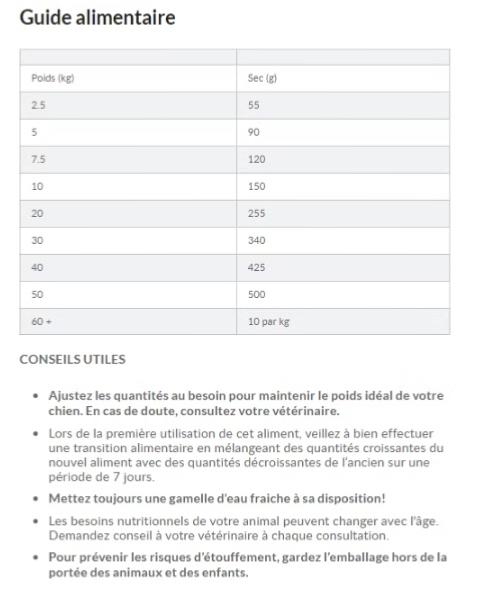 Guide alimentaire

| | |
|---|---|
| Poids (kg) | Sec (g) |
| 2.5 | 55 |
| 5 | 90 |
| 7.5 | 120 |
| 10 | 150 |
| 20 | 255 |
| 30 | 340 |
| 40 | 425 |
| 50 | 500 |
| 60 + | 10 par kg |

CONSEILS UTILES

- Ajustez les quantités au besoin pour maintenir le poids idéal de votre chien. En cas de doute, consultez votre vétérinaire.
- Lors de la première utilisation de cet aliment, veillez à bien effectuer une transition alimentaire en mélangeant des quantités croissantes du nouvel aliment avec des quantités décroissantes de l'ancien sur une période de 7 jours.
- Mettez toujours une gamelle d'eau fraiche à sa disposition!
- Les besoins nutritionnels de votre animal peuvent changer avec l'âge. Demandez conseil à votre vétérinaire à chaque consultation.
- Pour prévenir les risques d'étouffement, gardez l'emballage hors de la portée des animaux et des enfants.